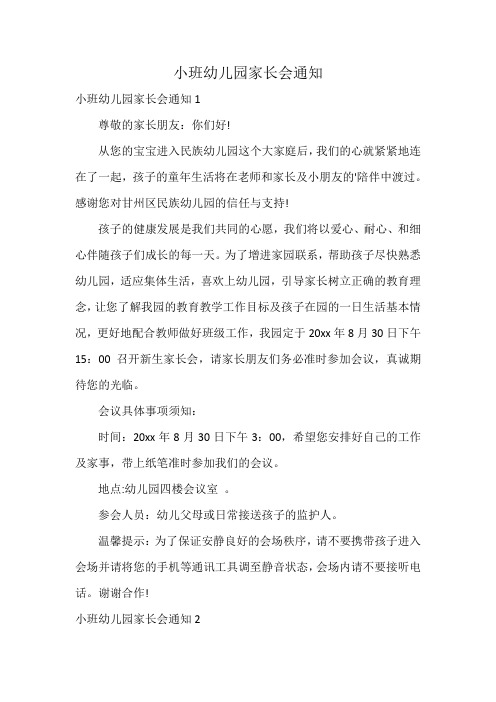 小班幼儿园家长会通知

小班幼儿园家长会通知 1

尊敬的家长朋友：你们好!

从您的宝宝进入民族幼儿园这个大家庭后，我们的心就紧紧地连在了一起，孩子的童年生活将在老师和家长及小朋友的'陪伴中渡过。感谢您对甘州区民族幼儿园的信任与支持!

孩子的健康发展是我们共同的心愿，我们将以爱心、耐心、和细心伴随孩子们成长的每一天。为了增进家园联系，帮助孩子尽快熟悉幼儿园，适应集体生活，喜欢上幼儿园，引导家长树立正确的教育理念，让您了解我园的教育教学工作目标及孩子在园的一日生活基本情况，更好地配合教师做好班级工作，我园定于 20xx 年 8 月 30 日下午 15：00 召开新生家长会，请家长朋友们务必准时参加会议，真诚期待您的光临。

会议具体事项须知：

时间：20xx 年 8 月 30 日下午 3：00，希望您安排好自己的工作及家事，带上纸笔准时参加我们的会议。

地点:幼儿园四楼会议室 。

参会人员：幼儿父母或日常接送孩子的监护人。

温馨提示：为了保证安静良好的会场秩序，请不要携带孩子进入会场并请将您的手机等通讯工具调至静音状态，会场内请不要接听电话。谢谢合作!

小班幼儿园家长会通知 2